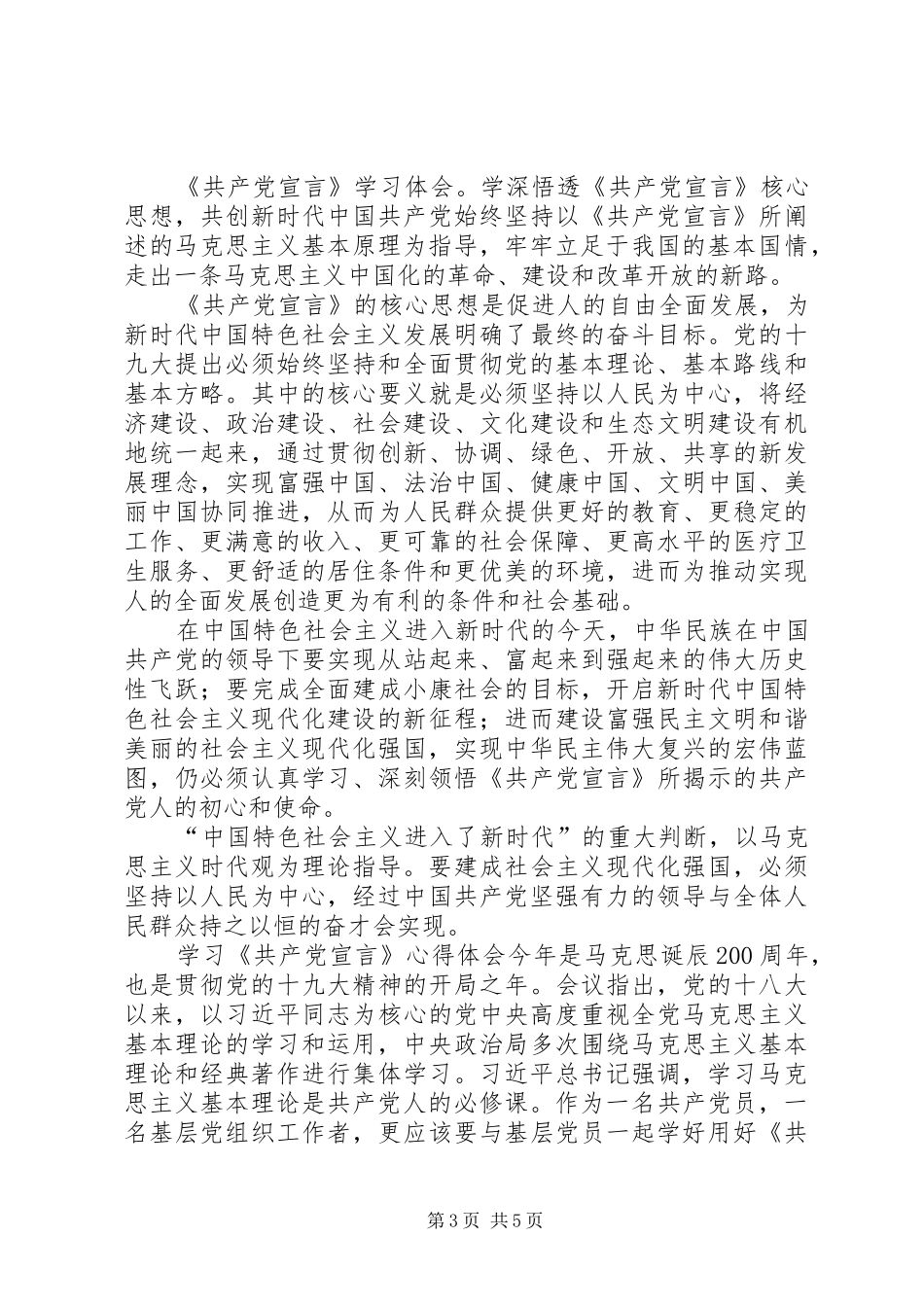 《共产党宣言》学习体会。学深悟透《共产党宣言》核心思想，共创新时代中国共产党始终坚持以《共产党宣言》所阐述的马克思主义基本原理为指导，牢牢立足于我国的基本国情，走出一条马克思主义中国化的革命、建设和改革开放的新路。

《共产党宣言》的核心思想是促进人的自由全面发展，为新时代中国特色社会主义发展明确了最终的奋斗目标。党的十九大提出必须始终坚持和全面贯彻党的基本理论、基本路线和基本方略。其中的核心要义就是必须坚持以人民为中心，将经济建设、政治建设、社会建设、文化建设和生态文明建设有机地统一起来，通过贯彻创新、协调、绿色、开放、共享的新发展理念，实现富强中国、法治中国、健康中国、文明中国、美丽中国协同推进，从而为人民群众提供更好的教育、更稳定的工作、更满意的收入、更可靠的社会保障、更高水平的医疗卫生服务、更舒适的居住条件和更优美的环境，进而为推动实现人的全面发展创造更为有利的条件和社会基础。

在中国特色社会主义进入新时代的今天，中华民族在中国共产党的领导下要实现从站起来、富起来到强起来的伟大历史性飞跃；要完成全面建成小康社会的目标，开启新时代中国特色社会主义现代化建设的新征程；进而建设富强民主文明和谐美丽的社会主义现代化强国，实现中华民主伟大复兴的宏伟蓝图，仍必须认真学习、深刻领悟《共产党宣言》所揭示的共产党人的初心和使命。

“中国特色社会主义进入了新时代”的重大判断，以马克思主义时代观为理论指导。要建成社会主义现代化强国，必须坚持以人民为中心，经过中国共产党坚强有力的领导与全体人民群众持之以恒的奋才会实现。

学习《共产党宣言》心得体会今年是马克思诞辰200周年，也是贯彻党的十九大精神的开局之年。会议指出，党的十八大以来，以习近平同志为核心的党中央高度重视全党马克思主义基本理论的学习和运用，中央政治局多次围绕马克思主义基本理论和经典著作进行集体学习。习近平总书记强调，学习马克思主义基本理论是共产党人的必修课。作为一名共产党员，一名基层党组织工作者，更应该要与基层党员一起学好用好《共

第3页 共5页